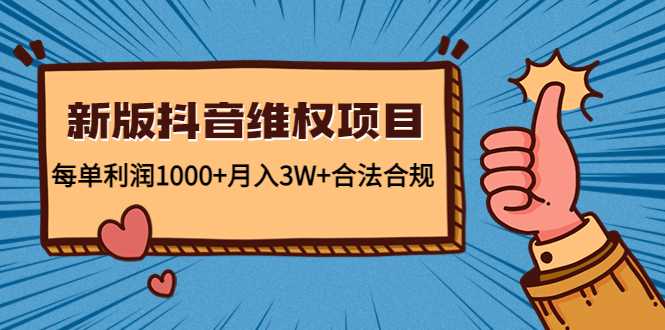 新版抖音维权项目

每单利润1000+月入3W+合法合规